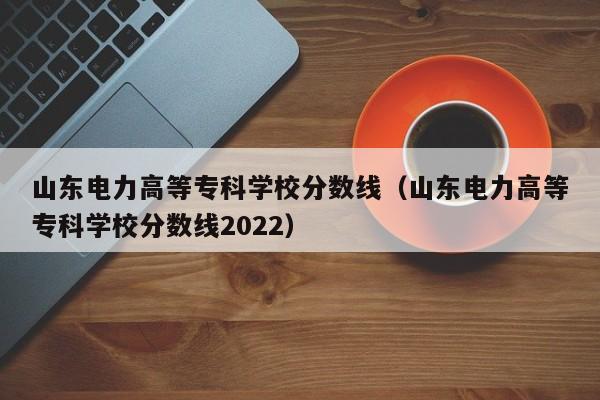 山东电力高等专科学校分数线（山东电力高等专科学校分数线2022）